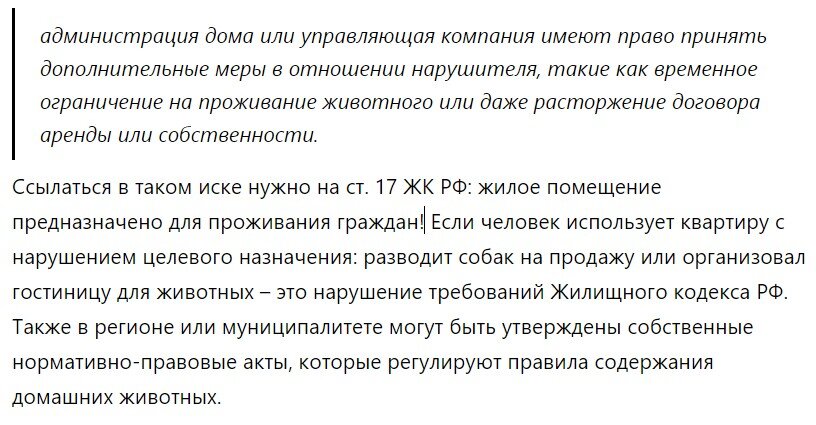 администрация дома или управляющая компания имеют право принять дополнительные меры в отношении нарушителя, такие как временное ограничение на проживание животного или даже расторжение договора аренды или собственности.

Ссылаться в таком иске нужно на ст. 17 ЖК РФ: жилое помещение предназначено для проживания граждан! Если человек использует квартиру с нарушением целевого назначения: разводит собак на продажу или организовал гостиницу для животных – это нарушение требований Жилищного кодекса РФ. Также в регионе или муниципалитете могут быть утверждены собственные нормативно-правовые акты, которые регулируют правила содержания домашних животных.